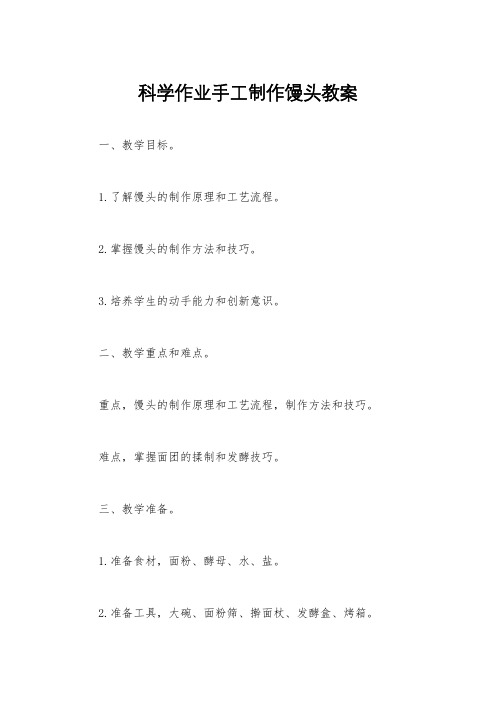 科学作业手工制作馒头教案

一、教学目标。

1.了解馒头的制作原理和工艺流程。

2.掌握馒头的制作方法和技巧。

3.培养学生的动手能力和创新意识。

二、教学重点和难点。

重点，馒头的制作原理和工艺流程，制作方法和技巧。

难点，掌握面团的揉制和发酵技巧。

三、教学准备。

1.准备食材，面粉、酵母、水、盐。

2.准备工具，大碗、面粉筛、擀面杖、发酵盒、烤箱。